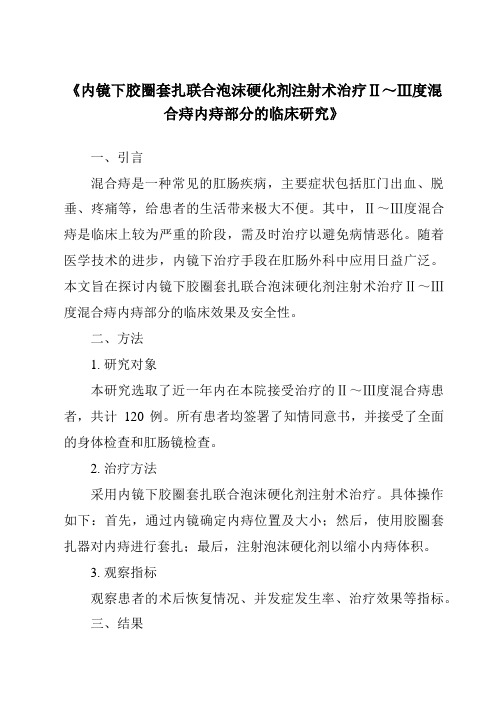 《内镜下胶圈套扎联合泡沫硬化剂注射术治疗Ⅱ～Ⅲ度混合痔内痔部分的临床研究》

一、引言

混合痔是一种常见的肛肠疾病，主要症状包括肛门出血、脱垂、疼痛等，给患者的生活带来极大不便。其中，Ⅱ～Ⅲ度混合痔是临床上较为严重的阶段，需及时治疗以避免病情恶化。随着医学技术的进步，内镜下治疗手段在肛肠外科中应用日益广泛。本文旨在探讨内镜下胶圈套扎联合泡沫硬化剂注射术治疗Ⅱ～Ⅲ度混合痔内痔部分的临床效果及安全性。

二、方法

1. 研究对象

本研究选取了近一年内在本院接受治疗的Ⅱ～Ⅲ度混合痔患者，共计 120 例。所有患者均签署了知情同意书，并接受了全面的身体检查和肛肠镜检查。

2. 治疗方法

采用内镜下胶圈套扎联合泡沫硬化剂注射术治疗。具体操作如下：首先，通过内镜确定内痔位置及大小；然后，使用胶圈套扎器对内痔进行套扎；最后，注射泡沫硬化剂以缩小内痔体积。

3. 观察指标

观察患者的术后恢复情况、并发症发生率、治疗效果等指标。

三、结果